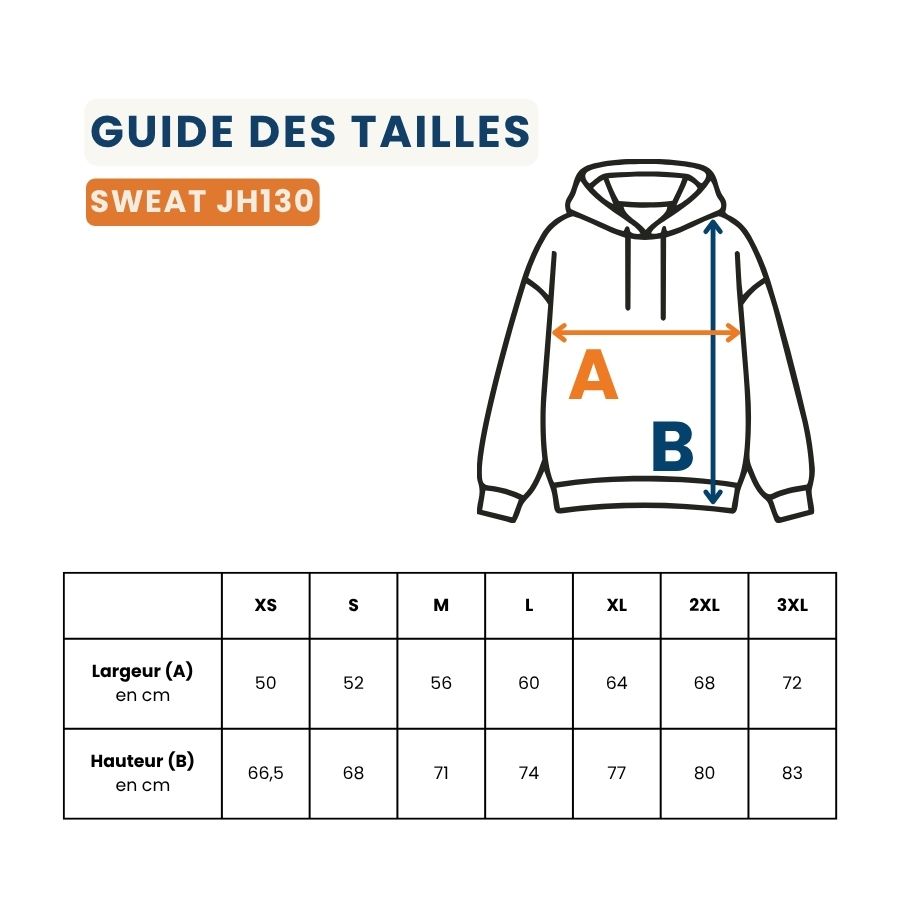 GUIDE DES TAILLES

SWEAT JH130

A

B

| | XS | S | M | L | XL | 2XL | 3XL |
|---|---|---|---|---|---|---|---|
| Largeur (A) en cm | 50 | 52 | 56 | 60 | 64 | 68 | 72 |
| Hauteur (B) en cm | 66,5 | 68 | 71 | 74 | 77 | 80 | 83 |